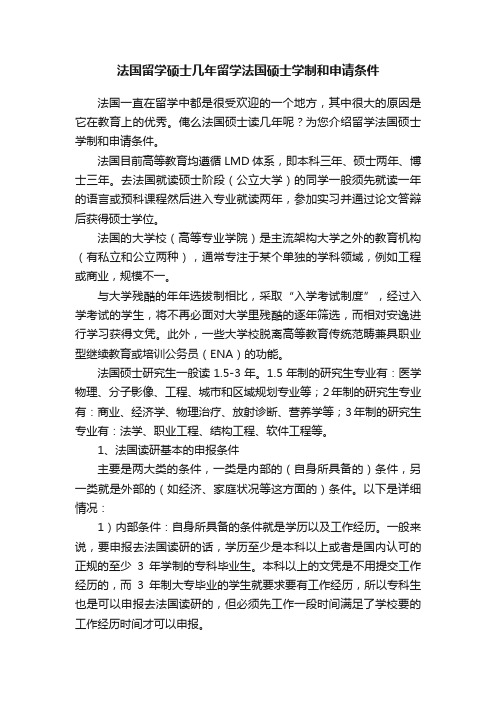 法国留学硕士几年留学法国硕士学制和申请条件

法国一直在留学中都是很受欢迎的一个地方，其中很大的原因是它在教育上的优秀。俺么法国硕士读几年呢？为您介绍留学法国硕士学制和申请条件。

法国目前高等教育均遵循 LMD 体系，即本科三年、硕士两年、博士三年。去法国就读硕士阶段（公立大学）的同学一般须先就读一年的语言或预科课程然后进入专业就读两年，参加实习并通过论文答辩后获得硕士学位。

法国的大学校（高等专业学院）是主流架构大学之外的教育机构（有私立和公立两种），通常专注于某个单独的学科领域，例如工程或商业，规模不一。

与大学残酷的年年选拔制相比，采取“入学考试制度”，经过入学考试的学生，将不再必面对大学里残酷的逐年筛选，而相对安逸进行学习获得文凭。此外，一些大学校脱离高等教育传统范畴兼具职业型继续教育或培训公务员（ENA）的功能。

法国硕士研究生一般读 1.5-3 年。1.5 年制的研究生专业有：医学物理、分子影像、工程、城市和区域规划专业等；2 年制的研究生专业有：商业、经济学、物理治疗、放射诊断、营养学等；3 年制的研究生专业有：法学、职业工程、结构工程、软件工程等。

1、法国读研基本的申报条件

主要是两大类的条件，一类是内部的（自身所具备的）条件，另一类就是外部的（如经济、家庭状况等这方面的）条件。以下是详细情况：

1）内部条件：自身所具备的条件就是学历以及工作经历。一般来说，要申报去法国读研的话，学历至少是本科以上或者是国内认可的正规的至少 3 年学制的专科毕业生。本科以上的文凭是不用提交工作经历的，而 3 年制大专毕业的学生就要求要有工作经历，所以专科生也是可以申报去法国读研的，但必须先工作一段时间满足了学校要的工作经历时间才可以申报。